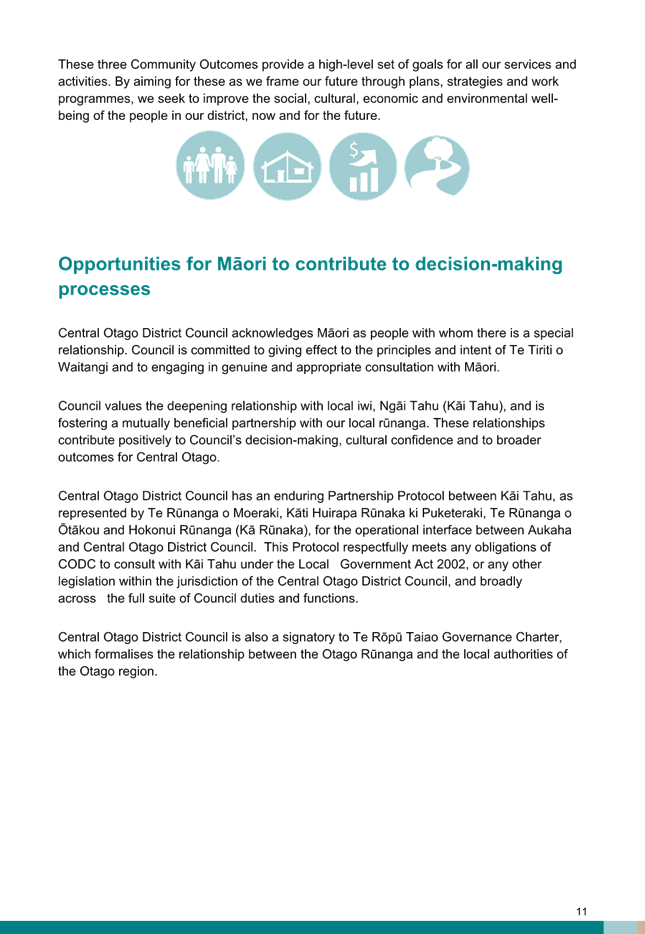 These three Community Outcomes provide a high-level set of goals for all our services and activities. By aiming for these as we frame our future through plans, strategies and work programmes, we seek to improve the social, cultural, economic and environmental well-being of the people in our district, now and for the future.

$

Opportunities for Māori to contribute to decision-making processes

Central Otago District Council acknowledges Māori as people with whom there is a special relationship. Council is committed to giving effect to the principles and intent of Te Tiriti o Waitangi and to engaging in genuine and appropriate consultation with Māori.

Council values the deepening relationship with local iwi, Ngāi Tahu (Kāi Tahu), and is fostering a mutually beneficial partnership with our local rūnanga. These relationships contribute positively to Council's decision-making, cultural confidence and to broader outcomes for Central Otago.

Central Otago District Council has an enduring Partnership Protocol between Kāi Tahu, as represented by Te Rūnanga o Moeraki, Kāti Huirapa Rūnaka ki Puketeraki, Te Rūnanga o Ōtākou and Hokonui Rūnanga (Kā Rūnaka), for the operational interface between Aukaha and Central Otago District Council. This Protocol respectfully meets any obligations of CODC to consult with Kāi Tahu under the Local Government Act 2002, or any other legislation within the jurisdiction of the Central Otago District Council, and broadly across the full suite of Council duties and functions.

Central Otago District Council is also a signatory to Te Rōpū Taiao Governance Charter, which formalises the relationship between the Otago Rūnanga and the local authorities of the Otago region.

11